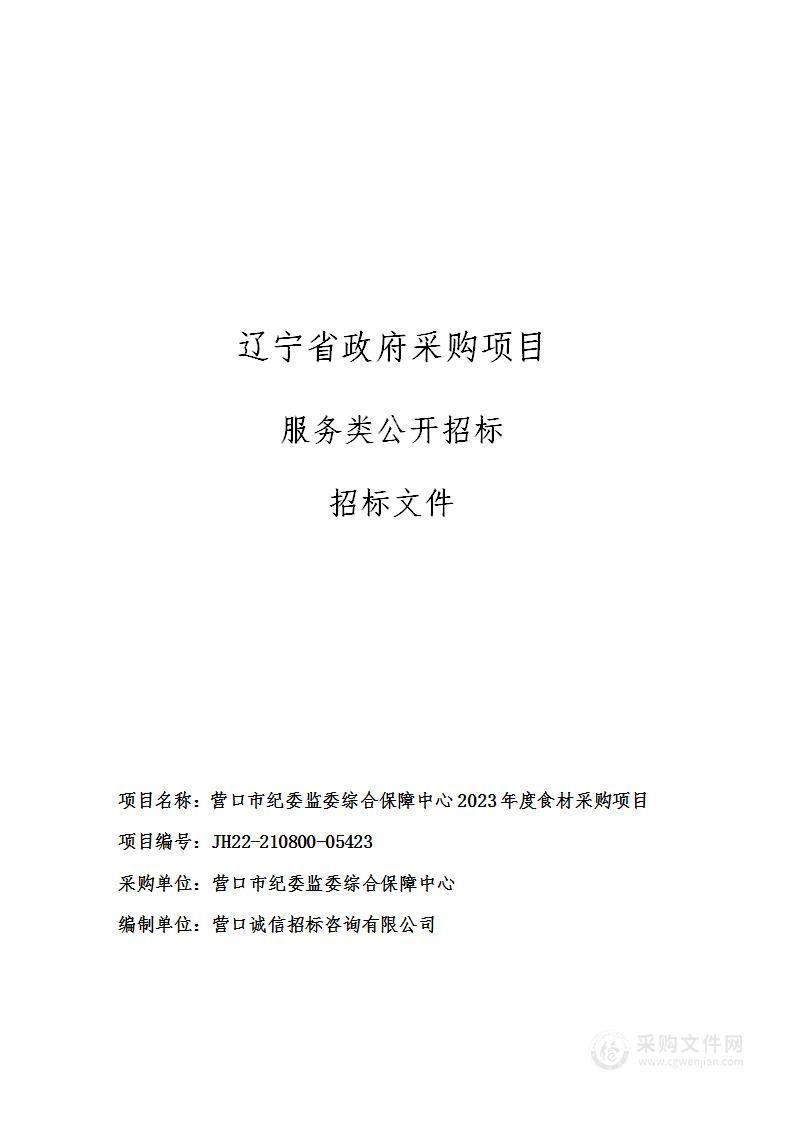 辽宁省政府采购项目

服务类公开招标

招标文件

项目名称：营口市纪委监委综合保障中心2023年度食材采购项目

项目编号：JH22-210800-05423

采购单位：营口市纪委监委综合保障中心

编制单位：营口诚信招标咨询有限公司

采购文件网
www.cgwenjian.com